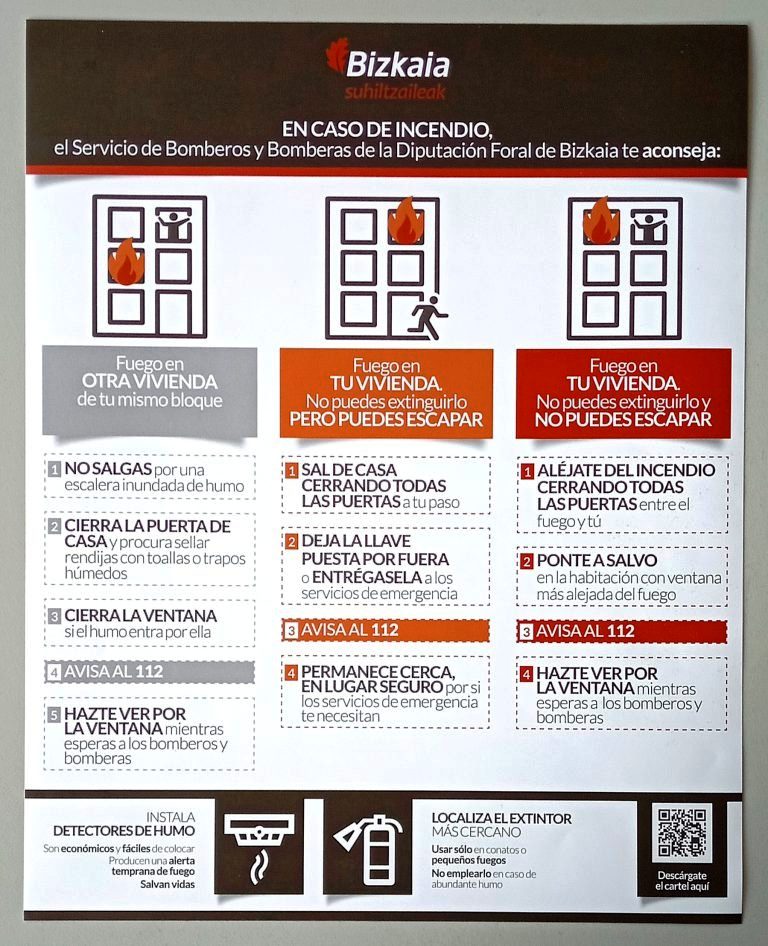 Bizkaia
suhiltzaileak

EN CASO DE INCENDIO,
el Servicio de Bomberos y Bomberas de la Diputación Foral de Bizkaia te aconseja:

Fuego en OTRA VIVIENDA de tu mismo bloque

1 NO SALGAS por una escalera inundada de humo

2 CIERRA LA PUERTA DE CASA y procura sellar rendijas con toallas o trapos húmedos

3 CIERRA LA VENTANA si el humo entra por ella

4 AVISA AL 112

5 HAZTE VER POR LA VENTANA mientras esperas a los bomberos y bomberas

Fuego en TU VIVIENDA. No puedes extinguirlo PERO PUEDES ESCAPAR

1 SAL DE CASA CERRANDO TODAS LAS PUERTAS a tu paso

2 DEJA LA LLAVE PUESTA POR FUERA o ENTRÉGASELA a los servicios de emergencia

3 AVISA AL 112

4 PERMANECE CERCA, EN LUGAR SEGURO por si los servicios de emergencia te necesitan

Fuego en TU VIVIENDA. No puedes extinguirlo y NO PUEDES ESCAPAR

1 ALÉJATE DEL INCENDIO CERRANDO TODAS LAS PUERTAS entre el fuego y tú

2 PONTE A SALVO en la habitación con ventana más alejada del fuego

3 AVISA AL 112

4 HAZTE VER POR LA VENTANA mientras esperas a los bomberos y bomberas

INSTALA DETECTORES DE HUMO
Son económicos y fáciles de colocar
Producen una alerta temprana de fuego
Salvan vidas

LOCALIZA EL EXTINTOR MÁS CERCANO
Usar sólo en conatos o pequeños fuegos
No emplearlo en caso de abundante humo

Descárgate el cartel aquí